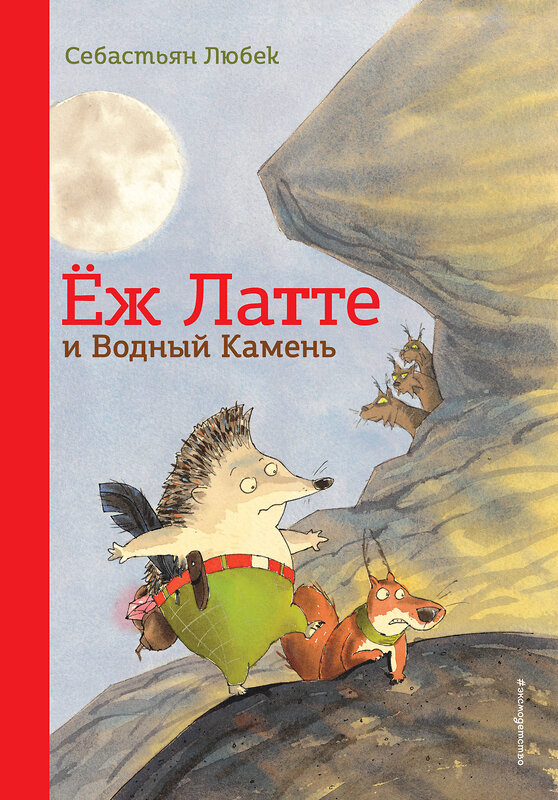 Себастьян Любек

Ёж Латте
и Водный Камень

#эксмодетство